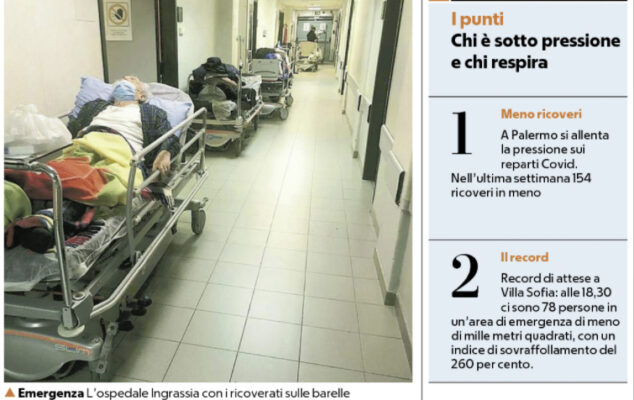 ▲ Emergenza L'ospedale Ingrassia con i ricoverati sulle barelle

I punti

Chi è sotto pressione e chi respira

1

Meno ricoveri

A Palermo si allenta la pressione sui reparti Covid. Nell'ultima settimana 154 ricoveri in meno

2

Il record

Record di attese a Villa Sofia: alle 18,30 ci sono 78 persone in un'area di emergenza di meno di mille metri quadrati, con un indice di sovraffollamento del 260 per cento.